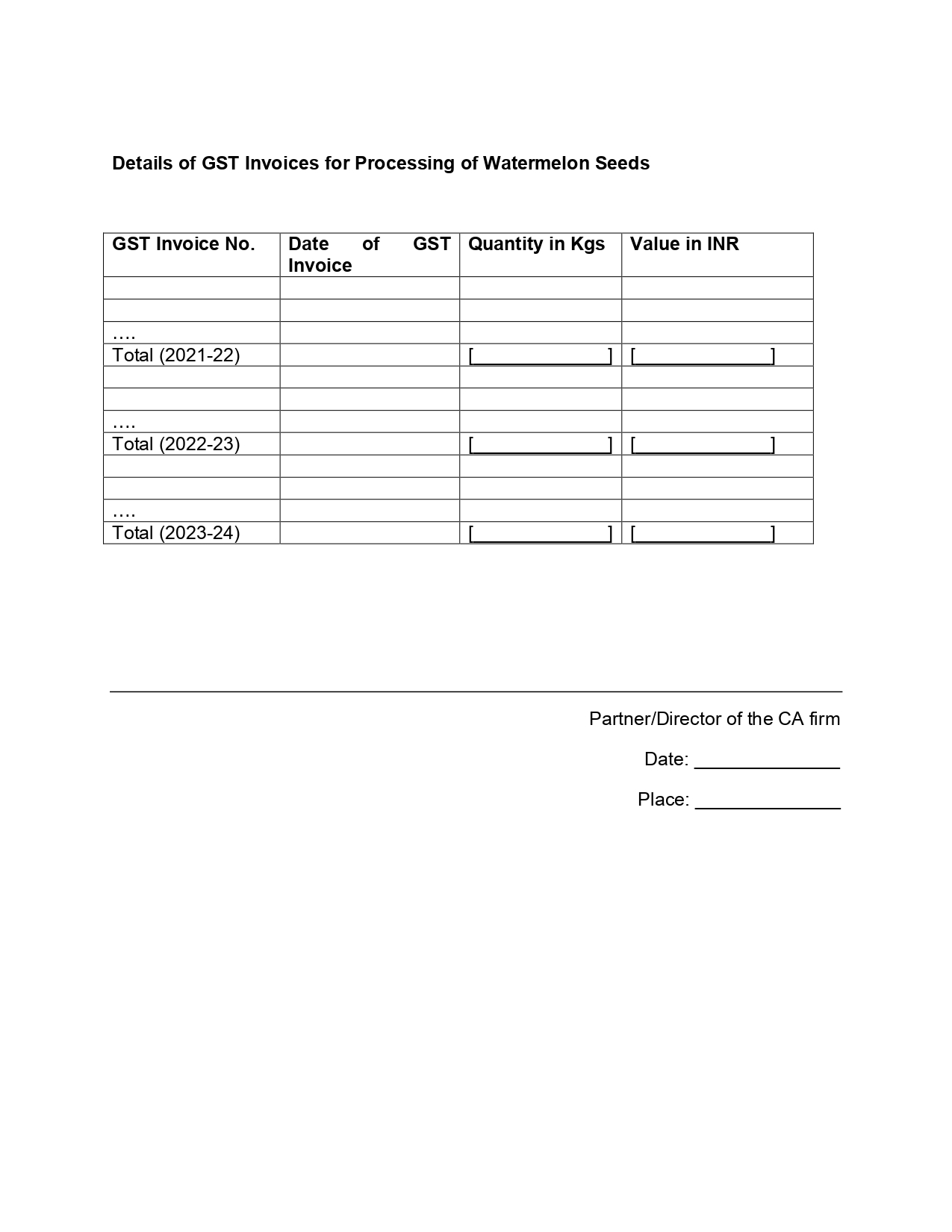 Details of GST Invoices for Processing of Watermelon Seeds

| GST Invoice No. | Date of GST Invoice | Quantity in Kgs | Value in INR |
|---|---|---|---|
| | | | |
| | | | |
| …. | | | |
| Total (2021-22) | | [______________] | [______________] |
| | | | |
| | | | |
| …. | | | |
| Total (2022-23) | | [______________] | [______________] |
| | | | |
| | | | |
| …. | | | |
| Total (2023-24) | | [______________] | [______________] |

Partner/Director of the CA firm

Date: ______________

Place: ______________